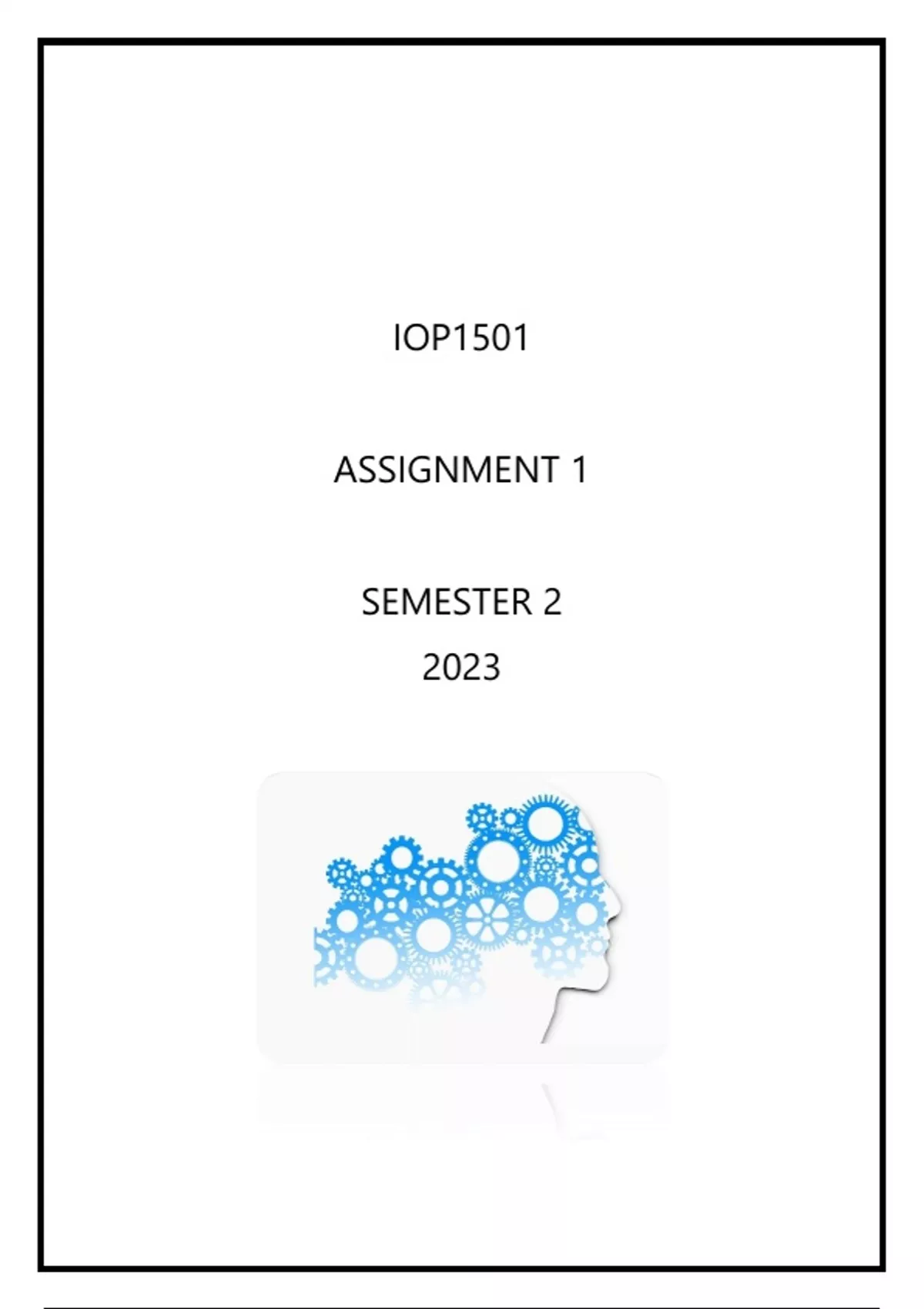 IOP1501

ASSIGNMENT 1

SEMESTER 2

2023